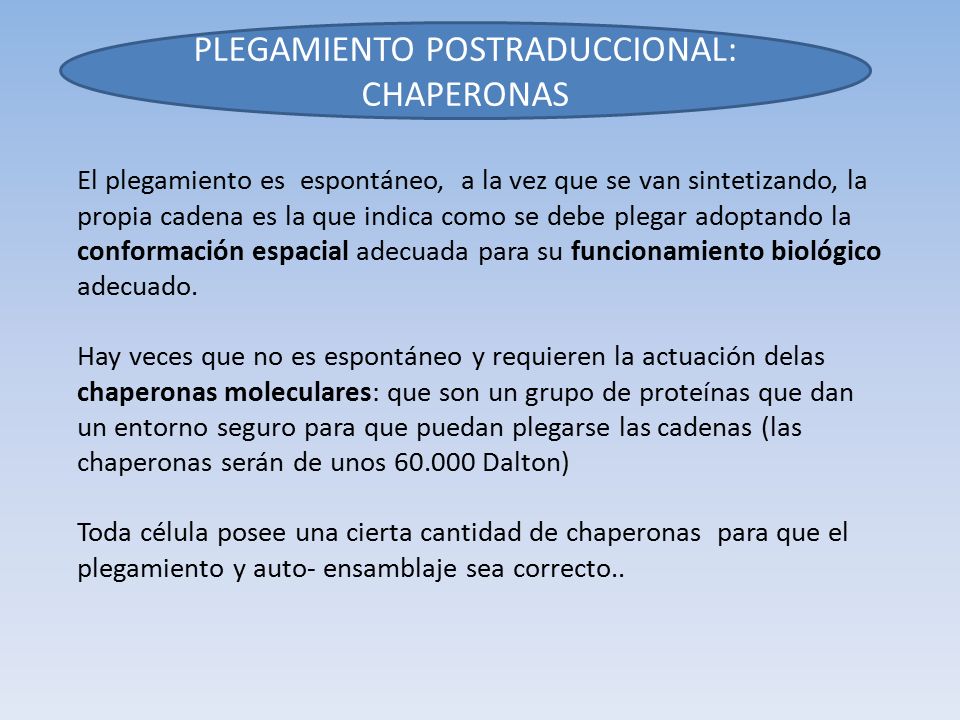 PLEGAMIENTO POSTRADUCCIONAL: CHAPERONAS

El plegamiento es espontáneo, a la vez que se van sintetizando, la propia cadena es la que indica como se debe plegar adoptando la conformación espacial adecuada para su funcionamiento biológico adecuado.

Hay veces que no es espontáneo y requieren la actuación delas chaperonas moleculares: que son un grupo de proteínas que dan un entorno seguro para que puedan plegarse las cadenas (las chaperonas serán de unos 60.000 Dalton)

Toda célula posee una cierta cantidad de chaperonas para que el plegamiento y auto- ensamblaje sea correcto..